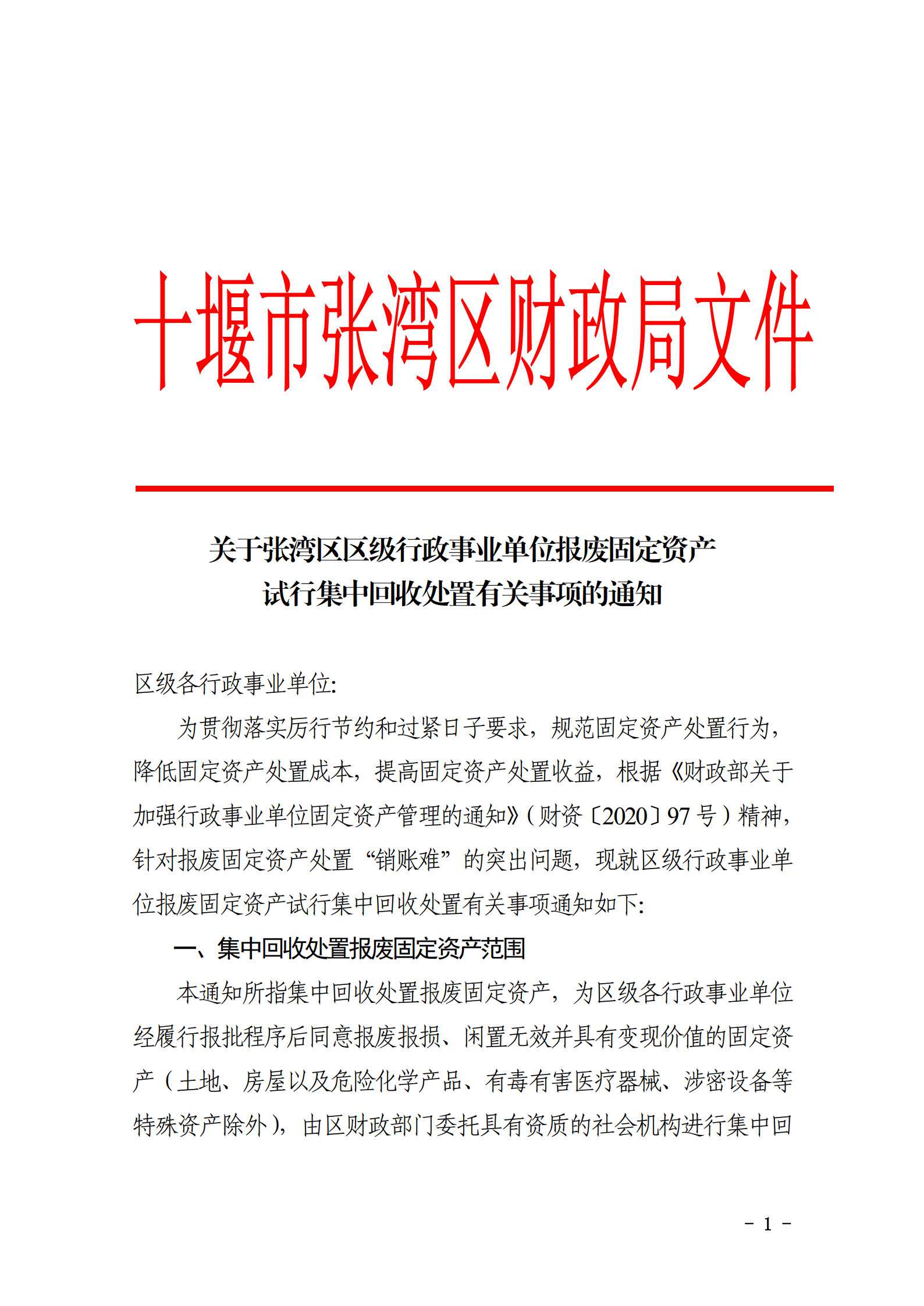 十堰市张湾区财政局文件

关于张湾区区级行政事业单位报废固定资产试行集中回收处置有关事项的通知

区级各行政事业单位:

为贯彻落实厉行节约和过紧日子要求，规范固定资产处置行为，降低固定资产处置成本，提高固定资产处置收益，根据《财政部关于加强行政事业单位固定资产管理的通知》（财资〔2020〕97号）精神，针对报废固定资产处置“销账难”的突出问题，现就区级行政事业单位报废固定资产试行集中回收处置有关事项通知如下:

一、集中回收处置报废固定资产范围

本通知所指集中回收处置报废固定资产，为区级各行政事业单位经履行报批程序后同意报废报损、闲置无效并具有变现价值的固定资产（土地、房屋以及危险化学产品、有毒有害医疗器械、涉密设备等特殊资产除外），由区财政部门委托具有资质的社会机构进行集中回

- 1 -